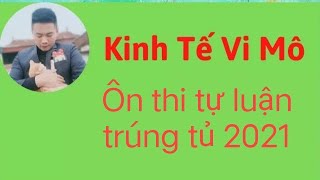 Kinh Tế Vi Mô

Ôn thi tự luận trúng tủ 2021